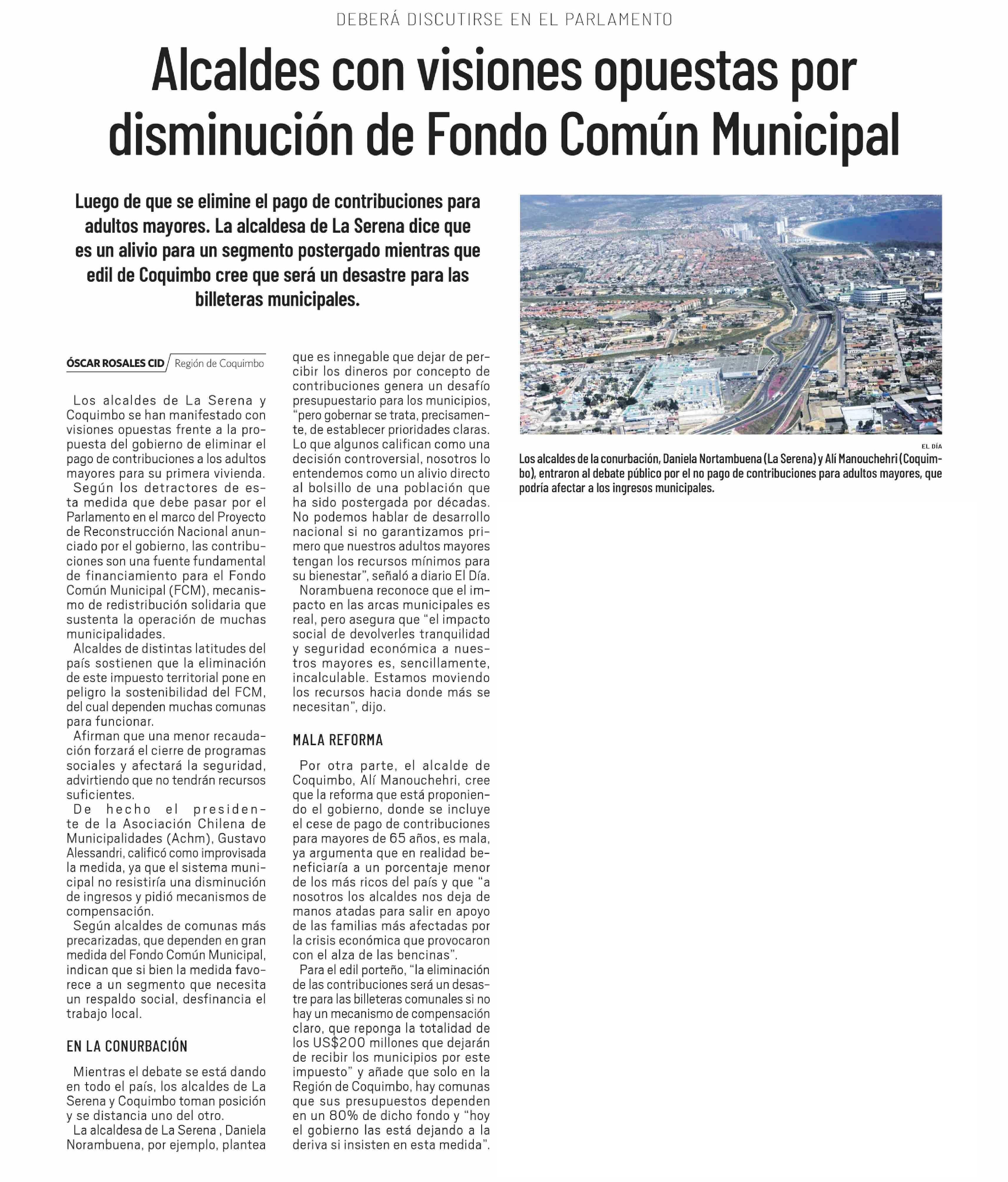 DEBERÁ DISCUTIRSE EN EL PARLAMENTO

Alcaldes con visiones opuestas por disminución de Fondo Común Municipal

Luego de que se elimine el pago de contribuciones para adultos mayores. La alcaldesa de La Serena dice que es un alivio para un segmento postergado mientras que edil de Coquimbo cree que será un desastre para las billeteras municipales.

ÓSCAR ROSALES CID / Región de Coquimbo

Los alcaldes de La Serena y Coquimbo se han manifestado con visiones opuestas frente a la propuesta del gobierno de eliminar el pago de contribuciones a los adultos mayores para su primera vivienda.

Según los detractores de esta medida que debe pasar por el Parlamento en el marco del Proyecto de Reconstrucción Nacional anunciado por el gobierno, las contribuciones son una fuente fundamental de financiamiento para el Fondo Común Municipal (FCM), mecanismo de redistribución solidaria que sustenta la operación de muchas municipalidades.

Alcaldes de distintas latitudes del país sostienen que la eliminación de este impuesto territorial pone en peligro la sostenibilidad del FCM, del cual dependen muchas comunas para funcionar.

Afirman que una menor recaudación forzará el cierre de programas sociales y afectará la seguridad, advirtiendo que no tendrán recursos suficientes.

De hecho el presidente de la Asociación Chilena de Municipalidades (Achm), Gustavo Alessandri, calificó como improvisada la medida, ya que el sistema municipal no resistiría una disminución de ingresos y pidió mecanismos de compensación.

Según alcaldes de comunas más precarizadas, que dependen en gran medida del Fondo Común Municipal, indican que si bien la medida favorece a un segmento que necesita un respaldo social, desfinancia el trabajo local.

EN LA CONURBACIÓN

Mientras el debate se está dando en todo el país, los alcaldes de La Serena y Coquimbo toman posición y se distancia uno del otro.

La alcaldesa de La Serena , Daniela Norambuena, por ejemplo, plantea que es innegable que dejar de percibir los dineros por concepto de contribuciones genera un desafío presupuestario para los municipios, “pero gobernar se trata, precisamente, de establecer prioridades claras. Lo que algunos califican como una decisión controversial, nosotros lo entendemos como un alivio directo al bolsillo de una población que ha sido postergada por décadas. No podemos hablar de desarrollo nacional si no garantizamos primero que nuestros adultos mayores tengan los recursos mínimos para su bienestar”, señaló a diario El Día.

Norambuena reconoce que el impacto en las arcas municipales es real, pero asegura que “el impacto social de devolverles tranquilidad y seguridad económica a nuestros mayores es, sencillamente, incalculable. Estamos moviendo los recursos hacia donde más se necesitan”, dijo.

MALA REFORMA

Por otra parte, el alcalde de Coquimbo, Alí Manouchehri, cree que la reforma que está proponiendo el gobierno, donde se incluye el cese de pago de contribuciones para mayores de 65 años, es mala, ya argumenta que en realidad beneficiaría a un porcentaje menor de los más ricos del país y que “a nosotros los alcaldes nos deja de manos atadas para salir en apoyo de las familias más afectadas por la crisis económica que provocaron con el alza de las bencinas”.

Para el edil porteño, “la eliminación de las contribuciones será un desastre para las billeteras comunales si no hay un mecanismo de compensación claro, que reponga la totalidad de los US$200 millones que dejarán de recibir los municipios por este impuesto” y añade que solo en la Región de Coquimbo, hay comunas que sus presupuestos dependen en un 80% de dicho fondo y “hoy el gobierno las está dejando a la deriva si insisten en esta medida”.

EL DÍA

Los alcaldes de la conurbación, Daniela Nortambuena (La Serena) y Alí Manouchehri (Coquimbo), entraron al debate público por el no pago de contribuciones para adultos mayores, que podría afectar a los ingresos municipales.